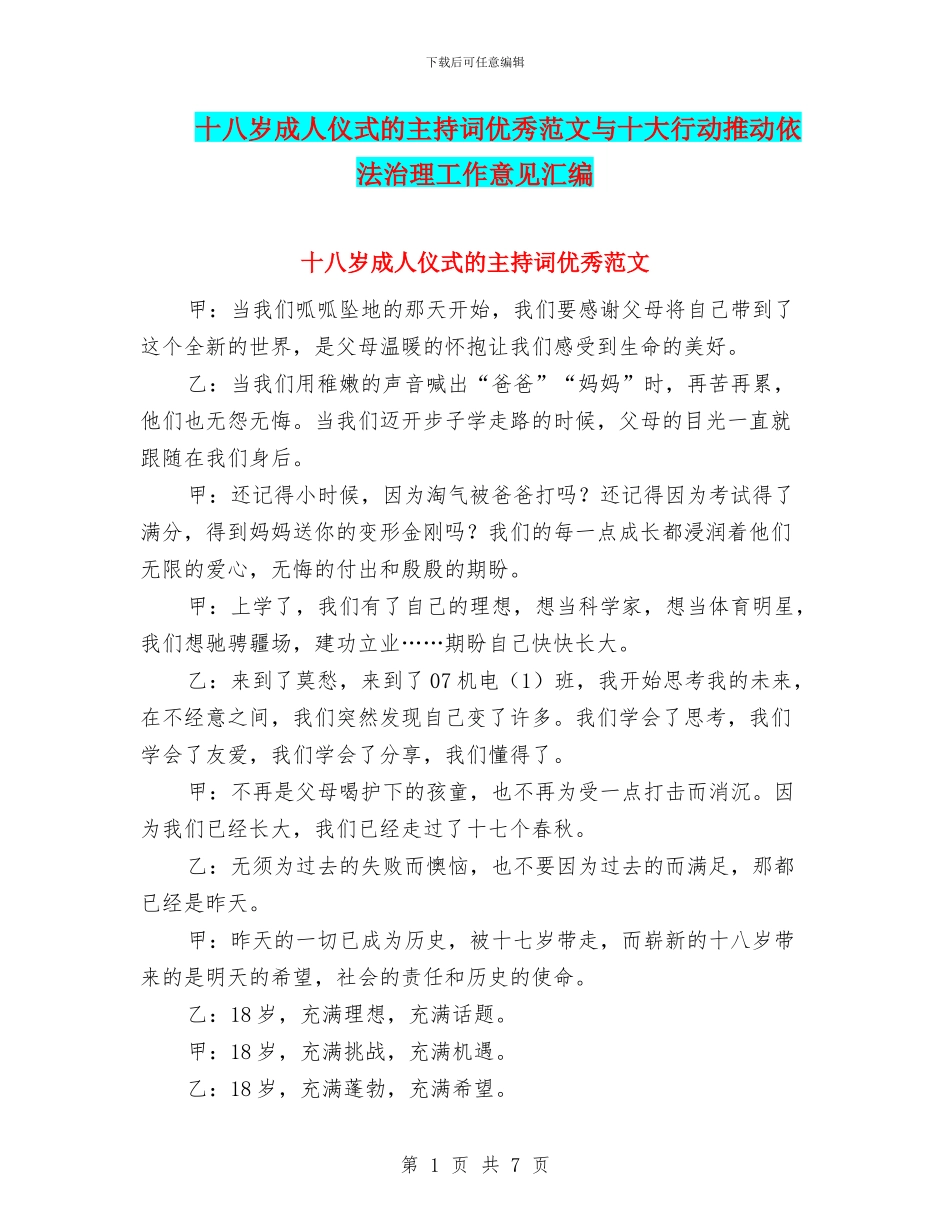 下载后可任意编辑

十八岁成人仪式的主持词优秀范文与十大行动推动依法治理工作意见汇编

十八岁成人仪式的主持词优秀范文

甲：当我们呱呱坠地的那天开始，我们要感谢父母将自己带到了这个全新的世界，是父母温暖的怀抱让我们感受到生命的美好。

乙：当我们用稚嫩的声音喊出“爸爸”“妈妈”时，再苦再累，他们也无怨无悔。当我们迈开步子学走路的时候，父母的目光一直就跟随在我们身后。

甲：还记得小时候，因为淘气被爸爸打吗？还记得因为考试得了满分，得到妈妈送你的变形金刚吗？我们的每一点成长都浸润着他们无限的爱心，无悔的付出和殷殷的期盼。

甲：上学了，我们有了自己的理想，想当科学家，想当体育明星，我们想驰骋疆场，建功立业……期盼自己快快长大。

乙：来到了莫愁，来到了07机电（1）班，我开始思考我的未来，在不经意之间，我们突然发现自己变了许多。我们学会了思考，我们学会了友爱，我们学会了分享，我们懂得了。

甲：不再是父母喝护下的孩童，也不再为受一点打击而消沉。因为我们已经长大，我们已经走过了十七个春秋。

乙：无须为过去的失败而懊恼，也不要因为过去的而满足，那都已经是昨天。

甲：昨天的一切已成为历史，被十七岁带走，而崭新的十八岁带来的是明天的希望，社会的责任和历史的使命。

乙：18岁，充满理想，充满话题。

甲：18岁，充满挑战，充满机遇。

乙：18岁，充满蓬勃，充满希望。

第 1 页 共 7 页